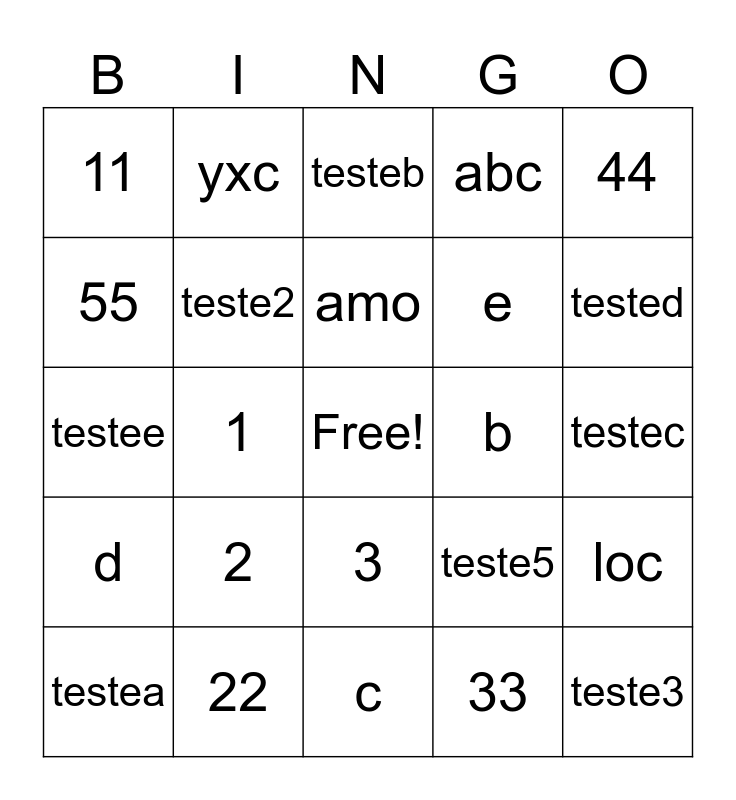 | B | I | N | G | O |
|---|---|---|---|---|
| 11 | yxc | testeb | abc | 44 |
| 55 | teste2 | amo | e | tested |
| testee | 1 | Free! | b | testec |
| d | 2 | 3 | teste5 | loc |
| testea | 22 | c | 33 | teste3 |